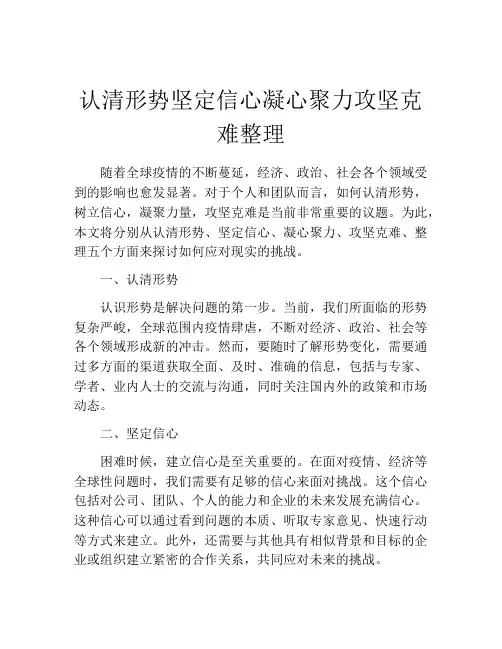 认清形势坚定信心凝心聚力攻坚克难整理

随着全球疫情的不断蔓延，经济、政治、社会各个领域受到的影响也愈发显著。对于个人和团队而言，如何认清形势，树立信心，凝聚力量，攻坚克难是当前非常重要的议题。为此，本文将分别从认清形势、坚定信心、凝心聚力、攻坚克难、整理五个方面来探讨如何应对现实的挑战。

一、认清形势

认识形势是解决问题的第一步。当前，我们所面临的形势复杂严峻，全球范围内疫情肆虐，不断对经济、政治、社会等各个领域形成新的冲击。然而，要随时了解形势变化，需要通过多方面的渠道获取全面、及时、准确的信息，包括与专家、学者、业内人士的交流与沟通，同时关注国内外的政策和市场动态。

二、坚定信心

困难时候，建立信心是至关重要的。在面对疫情、经济等全球性问题时，我们需要有足够的信心来面对挑战。这个信心包括对公司、团队、个人的能力和企业的未来发展充满信心。这种信心可以通过看到问题的本质、听取专家意见、快速行动等方式来建立。此外，还需要与其他具有相似背景和目标的企业或组织建立紧密的合作关系，共同应对未来的挑战。